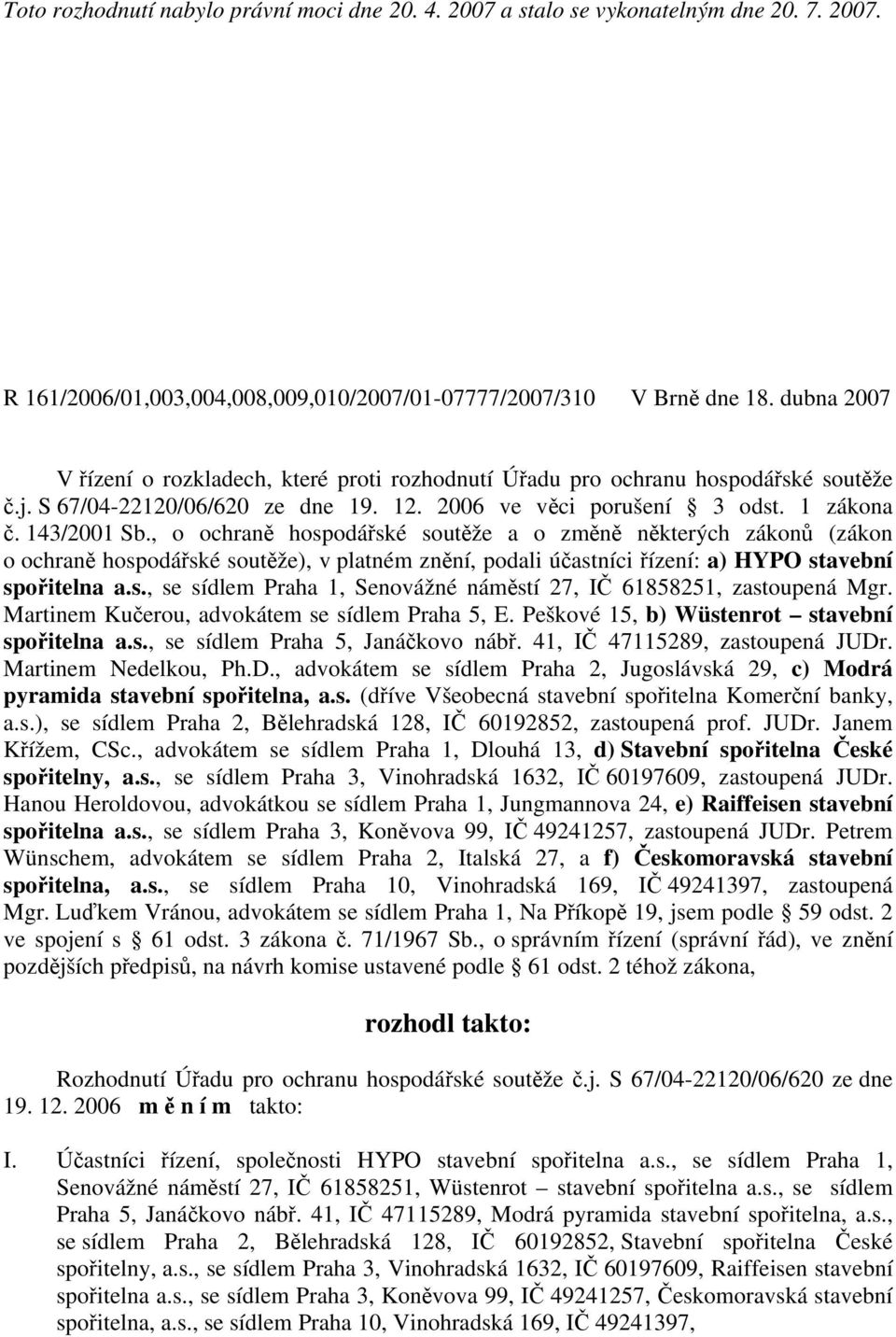 Toto rozhodnutí nabylo právní moci dne 20. 4. 2007 a stalo se vykonatelným dne 20. 7. 2007.

R 161/2006/01,003,004,008,009,010/2007/01-07777/2007/310 V Brně dne 18. dubna 2007

V řízení o rozkladech, které proti rozhodnutí Úřadu pro ochranu hospodářské soutěže č.j. S 67/04-22120/06/620 ze dne 19. 12. 2006 ve věci porušení § 3 odst. 1 zákona č. 143/2001 Sb., o ochraně hospodářské soutěže a o změně některých zákonů (zákon o ochraně hospodářské soutěže), v platném znění, podali účastníci řízení: a) HYPO stavební spořitelna a.s., se sídlem Praha 1, Senovážné náměstí 27, IČ 61858251, zastoupená Mgr. Martinem Kučerou, advokátem se sídlem Praha 5, E. Peškové 15, b) Wüstenrot – stavební spořitelna a.s., se sídlem Praha 5, Janáčkovo nábř. 41, IČ 47115289, zastoupená JUDr. Martinem Nedelkou, Ph.D., advokátem se sídlem Praha 2, Jugoslávská 29, c) Modrá pyramida stavební spořitelna, a.s. (dříve Všeobecná stavební spořitelna Komerční banky, a.s.), se sídlem Praha 2, Bělehradská 128, IČ 60192852, zastoupená prof. JUDr. Janem Křížem, CSc., advokátem se sídlem Praha 1, Dlouhá 13, d) Stavební spořitelna České spořitelny, a.s., se sídlem Praha 3, Vinohradská 1632, IČ 60197609, zastoupená JUDr. Hanou Heroldovou, advokátkou se sídlem Praha 1, Jungmannova 24, e) Raiffeisen stavební spořitelna a.s., se sídlem Praha 3, Koněvova 99, IČ 49241257, zastoupená JUDr. Petrem Wünschem, advokátem se sídlem Praha 2, Italská 27, a f) Českomoravská stavební spořitelna, a.s., se sídlem Praha 10, Vinohradská 169, IČ 49241397, zastoupená Mgr. Luďkem Vránou, advokátem se sídlem Praha 1, Na Příkopě 19, jsem podle § 59 odst. 2 ve spojení s § 61 odst. 3 zákona č. 71/1967 Sb., o správním řízení (správní řád), ve znění pozdějších předpisů, na návrh komise ustavené podle § 61 odst. 2 téhož zákona,

rozhodl takto:

Rozhodnutí Úřadu pro ochranu hospodářské soutěže č.j. S 67/04-22120/06/620 ze dne 19. 12. 2006 m ě n í m takto:

I. Účastníci řízení, společnosti HYPO stavební spořitelna a.s., se sídlem Praha 1, Senovážné náměstí 27, IČ 61858251, Wüstenrot – stavební spořitelna a.s., se sídlem Praha 5, Janáčkovo nábř. 41, IČ 47115289, Modrá pyramida stavební spořitelna, a.s., se sídlem Praha 2, Bělehradská 128, IČ 60192852, Stavební spořitelna České spořitelny, a.s., se sídlem Praha 3, Vinohradská 1632, IČ 60197609, Raiffeisen stavební spořitelna a.s., se sídlem Praha 3, Koněvova 99, IČ 49241257, Českomoravská stavební spořitelna, a.s., se sídlem Praha 10, Vinohradská 169, IČ 49241397,